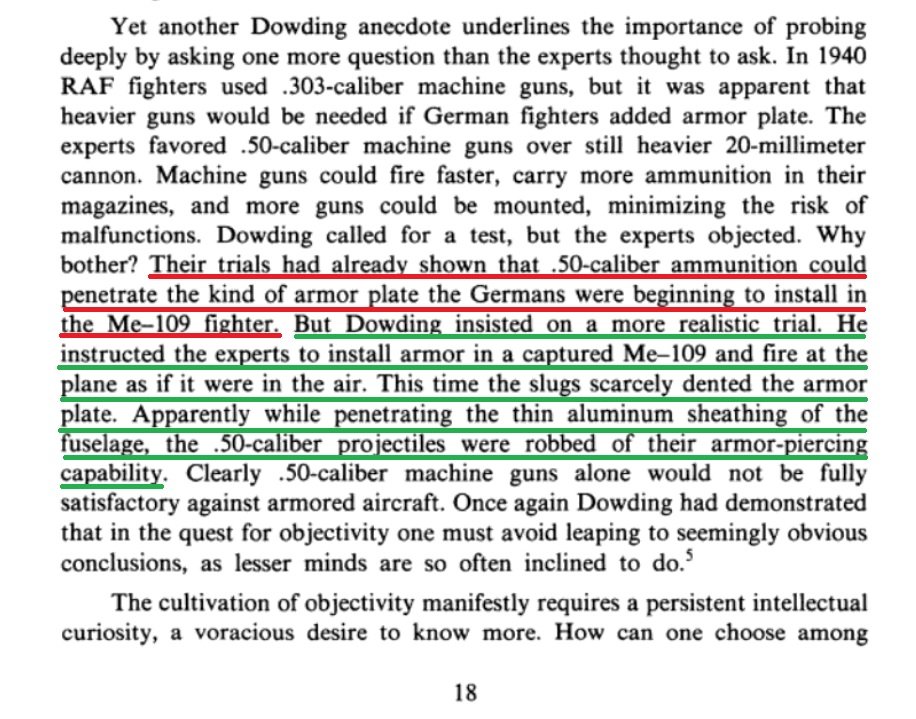 Yet another Dowding anecdote underlines the importance of probing deeply by asking one more question than the experts thought to ask. In 1940 RAF fighters used .303-caliber machine guns, but it was apparent that heavier guns would be needed if German fighters added armor plate. The experts favored .50-caliber machine guns over still heavier 20-millimeter cannon. Machine guns could fire faster, carry more ammunition in their magazines, and more guns could be mounted, minimizing the risk of malfunctions. Dowding called for a test, but the experts objected. Why bother? Their trials had already shown that .50-caliber ammunition could penetrate the kind of armor plate the Germans were beginning to install in the Me–109 fighter. But Dowding insisted on a more realistic trial. He instructed the experts to install armor in a captured Me–109 and fire at the plane as if it were in the air. This time the slugs scarcely dented the armor plate. Apparently while penetrating the thin aluminum sheathing of the fuselage, the .50-caliber projectiles were robbed of their armor-piercing capability. Clearly .50-caliber machine guns alone would not be fully satisfactory against armored aircraft. Once again Dowding had demonstrated that in the quest for objectivity one must avoid leaping to seemingly obvious conclusions, as lesser minds are so often inclined to do.$^5$

The cultivation of objectivity manifestly requires a persistent intellectual curiosity, a voracious desire to know more. How can one choose among

18